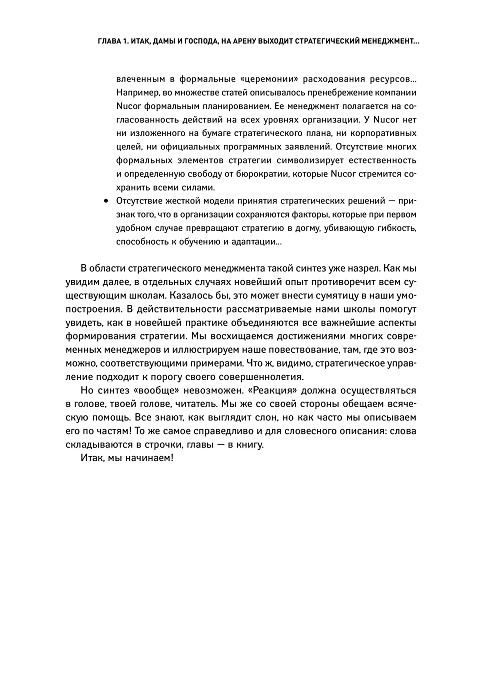 ГЛАВА 1. ИТАК, ДАМЫ И ГОСПОДА, НА АРЕНУ ВЫХОДИТ СТРАТЕГИЧЕСКИЙ МЕНЕДЖМЕНТ...

влеченным в формальные «церемонии» расходования ресурсов... Например, во множестве статей описывалось пренебрежение компании Nucor формальным планированием. Ее менеджмент полагается на согласованность действий на всех уровнях организации. У Nucor нет ни изложенного на бумаге стратегического плана, ни корпоративных целей, ни официальных программных заявлений. Отсутствие многих формальных элементов стратегии символизирует естественность и определенную свободу от бюрократии, которые Nucor стремится сохранить всеми силами.

• Отсутствие жесткой модели принятия стратегических решений — признак того, что в организации сохраняются факторы, которые при первом удобном случае превращают стратегию в догму, убивающую гибкость, способность к обучению и адаптации...

В области стратегического менеджмента такой синтез уже назрел. Как мы увидим далее, в отдельных случаях новейший опыт противоречит всем существующим школам. Казалось бы, это может внести сумятицу в наши умопостроения. В действительности рассматриваемые нами школы помогут увидеть, как в новейшей практике объединяются все важнейшие аспекты формирования стратегии. Мы восхищаемся достижениями многих современных менеджеров и иллюстрируем наше повествование, там, где это возможно, соответствующими примерами. Что ж, видимо, стратегическое управление подходит к порогу своего совершеннолетия.

Но синтез «вообще» невозможен. «Реакция» должна осуществляться в голове, твоей голове, читатель. Мы же со своей стороны обещаем всяческую помощь. Все знают, как выглядит слон, но как часто мы описываем его по частям! То же самое справедливо и для словесного описания: слова складываются в строчки, главы — в книгу.

Итак, мы начинаем!